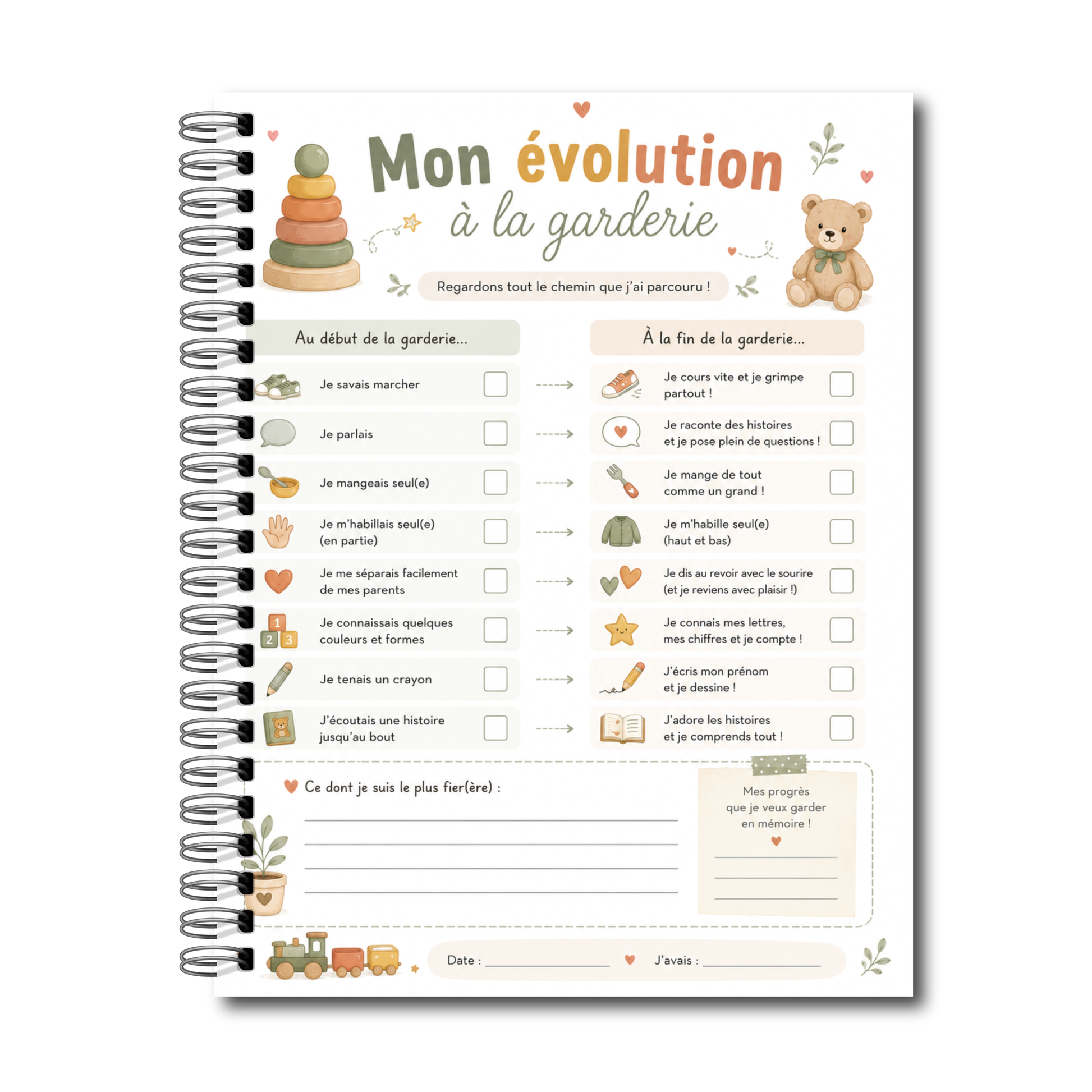 Mon évolution
à la garderie

Regardons tout le chemin que j'ai parcouru !

Au début de la garderie...

Je savais marcher ☐

Je parlais ☐

Je mangeais seul(e) ☐

Je m'habillais seul(e) (en partie) ☐

Je me séparais facilement de mes parents ☐

Je connaissais quelques couleurs et formes ☐

Je tenais un crayon ☐

J'écoutais une histoire jusqu'au bout ☐

À la fin de la garderie...

Je cours vite et je grimpe partout ! ☐

Je raconte des histoires et je pose plein de questions ! ☐

Je mange de tout comme un grand ! ☐

Je m'habille seul(e) (haut et bas) ☐

Je dis au revoir avec le sourire (et je reviens avec plaisir !) ☐

Je connais mes lettres, mes chiffres et je compte ! ☐

J'écris mon prénom et je dessine ! ☐

J'adore les histoires et je comprends tout ! ☐

Ce dont je suis le plus fier(ère) :
____
____
____
____

Mes progrès que je veux garder en mémoire !
____
____
____

Date : ____ J'avais : ____